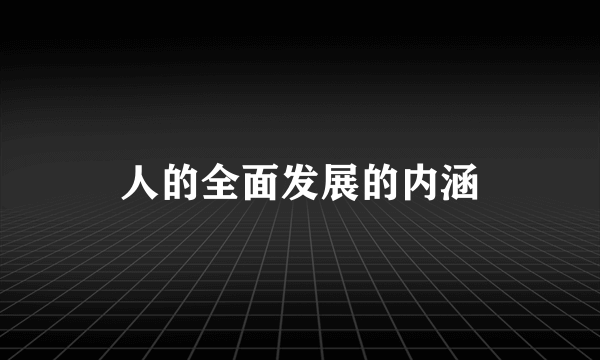 人的全面发展的内涵